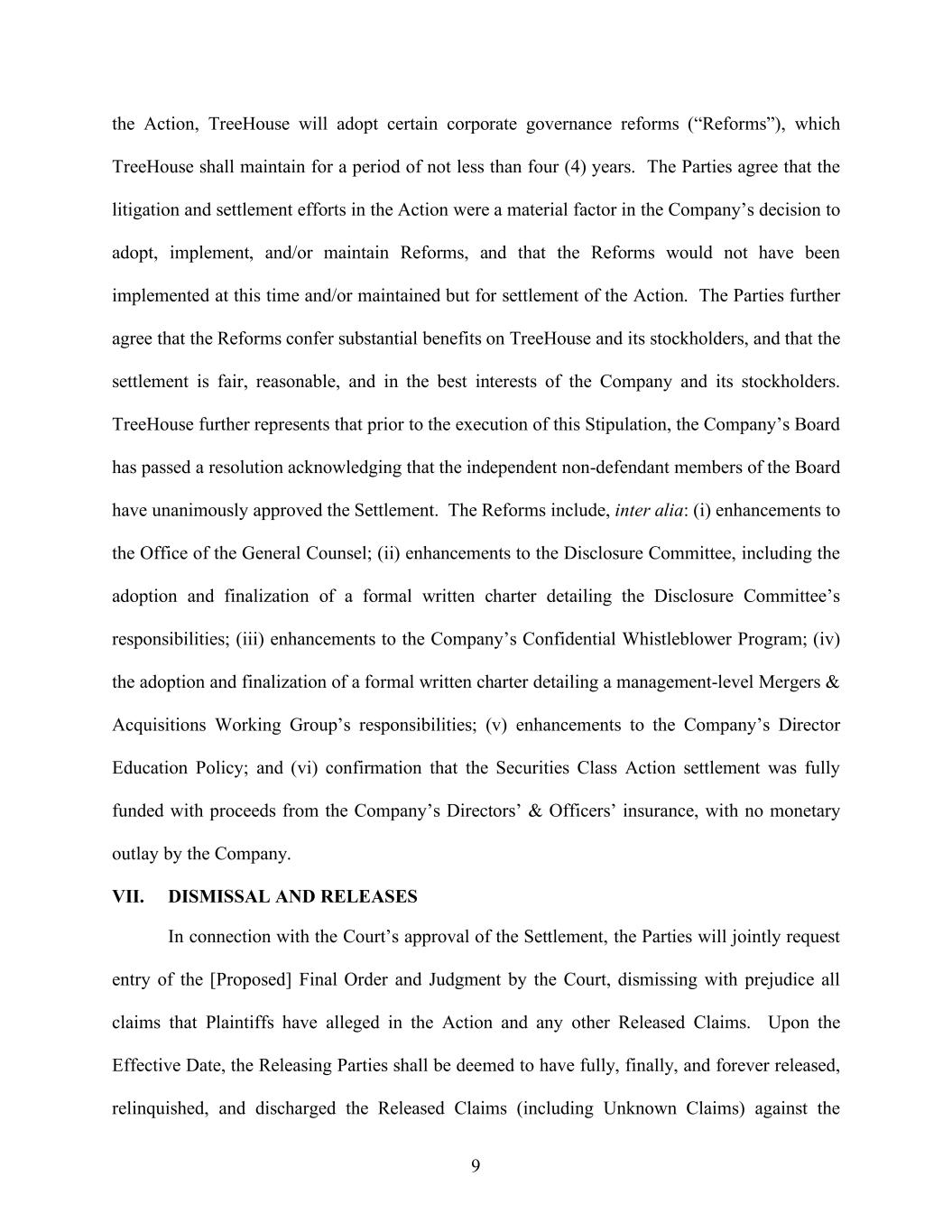 the Action, TreeHouse will adopt certain corporate governance reforms (“Reforms”), which TreeHouse shall maintain for a period of not less than four (4) years. The Parties agree that the litigation and settlement efforts in the Action were a material factor in the Company’s decision to adopt, implement, and/or maintain Reforms, and that the Reforms would not have been implemented at this time and/or maintained but for settlement of the Action. The Parties further agree that the Reforms confer substantial benefits on TreeHouse and its stockholders, and that the settlement is fair, reasonable, and in the best interests of the Company and its stockholders. TreeHouse further represents that prior to the execution of this Stipulation, the Company’s Board has passed a resolution acknowledging that the independent non-defendant members of the Board have unanimously approved the Settlement. The Reforms include, inter alia: (i) enhancements to the Office of the General Counsel; (ii) enhancements to the Disclosure Committee, including the adoption and finalization of a formal written charter detailing the Disclosure Committee’s responsibilities; (iii) enhancements to the Company’s Confidential Whistleblower Program; (iv) the adoption and finalization of a formal written charter detailing a management-level Mergers & Acquisitions Working Group’s responsibilities; (v) enhancements to the Company’s Director Education Policy; and (vi) confirmation that the Securities Class Action settlement was fully funded with proceeds from the Company’s Directors’ & Officers’ insurance, with no monetary outlay by the Company.

VII. DISMISSAL AND RELEASES

In connection with the Court’s approval of the Settlement, the Parties will jointly request entry of the [Proposed] Final Order and Judgment by the Court, dismissing with prejudice all claims that Plaintiffs have alleged in the Action and any other Released Claims. Upon the Effective Date, the Releasing Parties shall be deemed to have fully, finally, and forever released, relinquished, and discharged the Released Claims (including Unknown Claims) against the

9